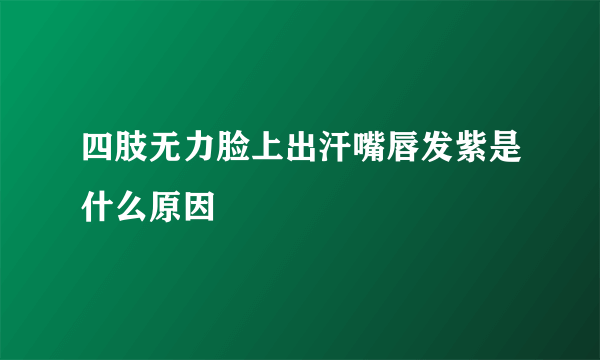 四肢无力脸上出汗嘴唇发紫是什么原因